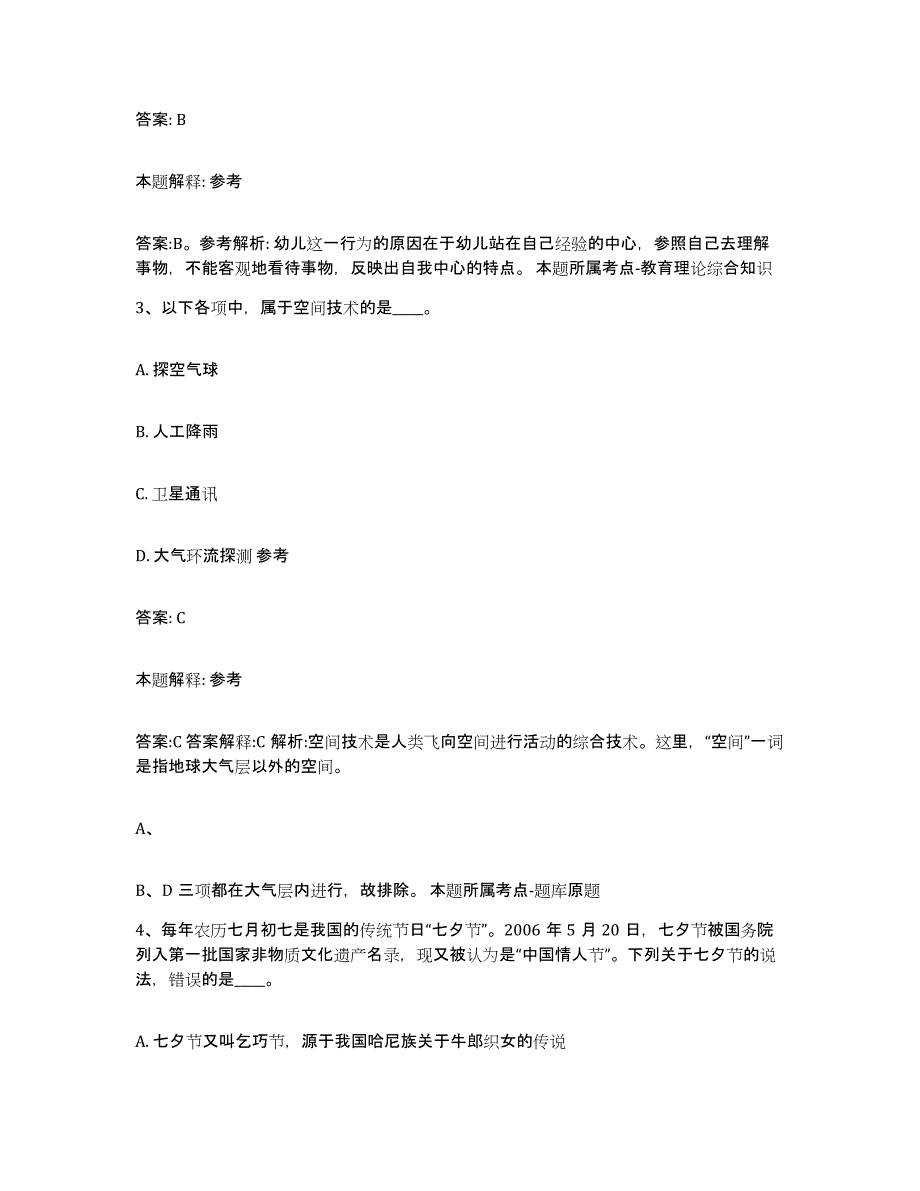 答案: B

本题解释: 参考

答案:B。参考解析: 幼儿这一行为的原因在于幼儿站在自己经验的中心，参照自己去理解事物，不能客观地看待事物，反映出自我中心的特点。 本题所属考点-教育理论综合知识

3、以下各项中，属于空间技术的是____。

A. 探空气球

B. 人工降雨

C. 卫星通讯

D. 大气环流探测 参考

答案: C

本题解释: 参考

答案:C 答案解释:C 解析:空间技术是人类飞向空间进行活动的综合技术。这里，“空间”一词是指地球大气层以外的空间。

A、

B、D 三项都在大气层内进行，故排除。 本题所属考点-题库原题

4、每年农历七月初七是我国的传统节日“七夕节”。2006 年 5 月 20 日，七夕节被国务院列入第一批国家非物质文化遗产名录，现又被认为是“中国情人节”。下列关于七夕节的说法，错误的是____。

A. 七夕节又叫乞巧节，源于我国哈尼族关于牛郎织女的传说